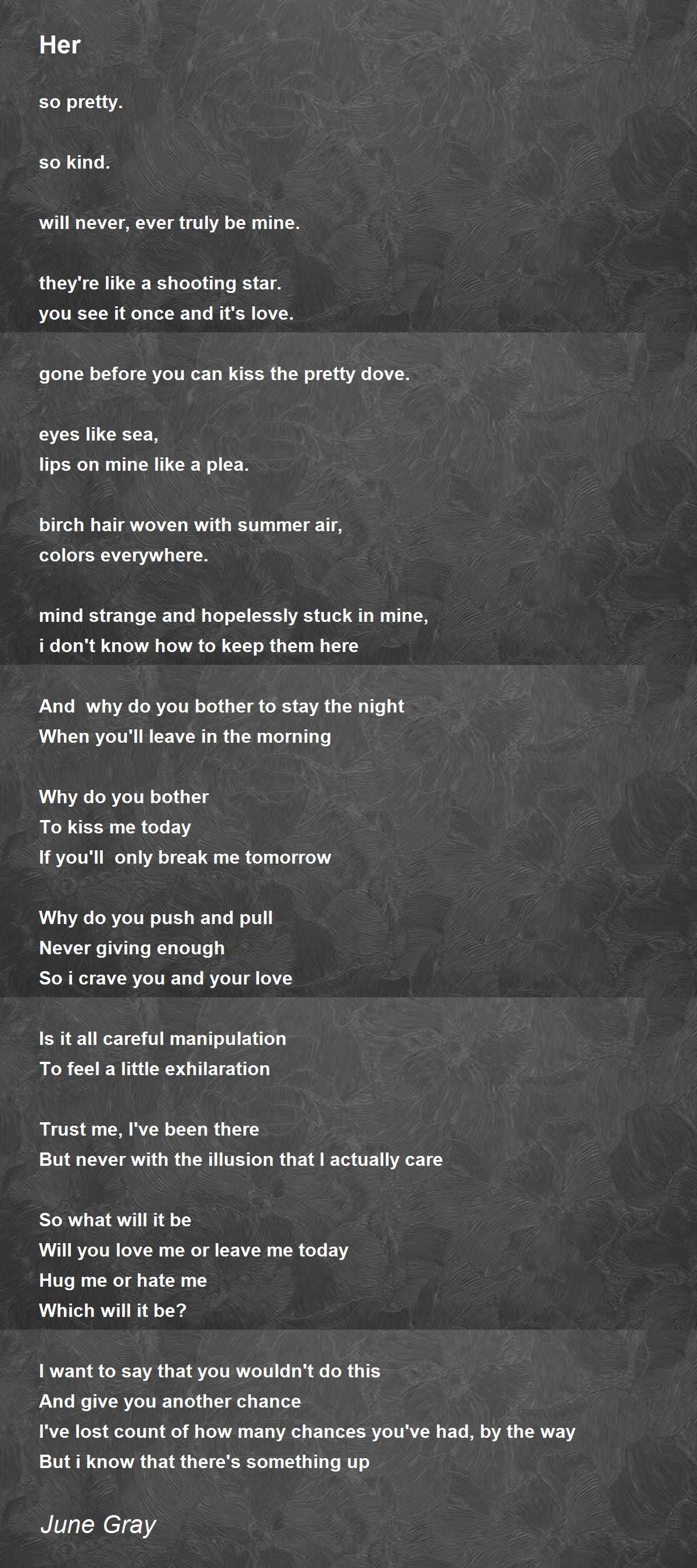 Her

so pretty.

so kind.

will never, ever truly be mine.

they're like a shooting star.
you see it once and it's love.

gone before you can kiss the pretty dove.

eyes like sea,
lips on mine like a plea.

birch hair woven with summer air,
colors everywhere.

mind strange and hopelessly stuck in mine,
i don't know how to keep them here

And why do you bother to stay the night
When you'll leave in the morning

Why do you bother
To kiss me today
If you'll only break me tomorrow

Why do you push and pull
Never giving enough
So i crave you and your love

Is it all careful manipulation
To feel a little exhilaration

Trust me, I've been there
But never with the illusion that I actually care

So what will it be
Will you love me or leave me today
Hug me or hate me
Which will it be?

I want to say that you wouldn't do this
And give you another chance
I've lost count of how many chances you've had, by the way
But i know that there's something up

June Gray